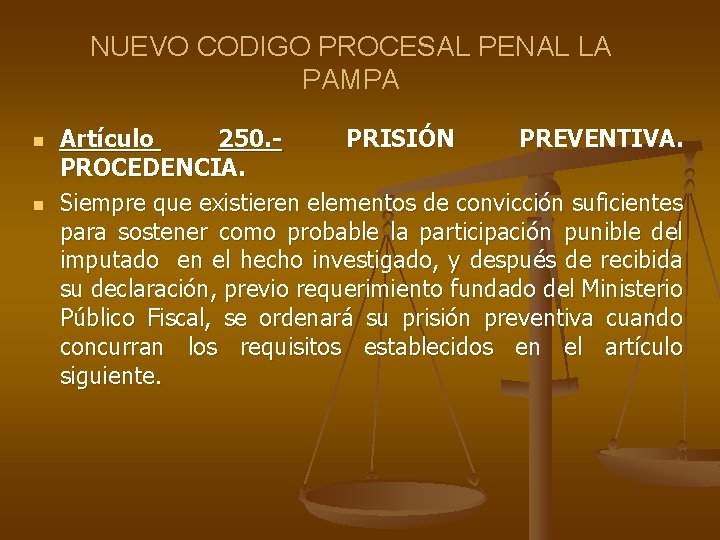 NUEVO CODIGO PROCESAL PENAL LA PAMPA

Artículo 250.- PRISIÓN PREVENTIVA. PROCEDENCIA.

Siempre que existieren elementos de convicción suficientes para sostener como probable la participación punible del imputado en el hecho investigado, y después de recibida su declaración, previo requerimiento fundado del Ministerio Público Fiscal, se ordenará su prisión preventiva cuando concurran los requisitos establecidos en el artículo siguiente.